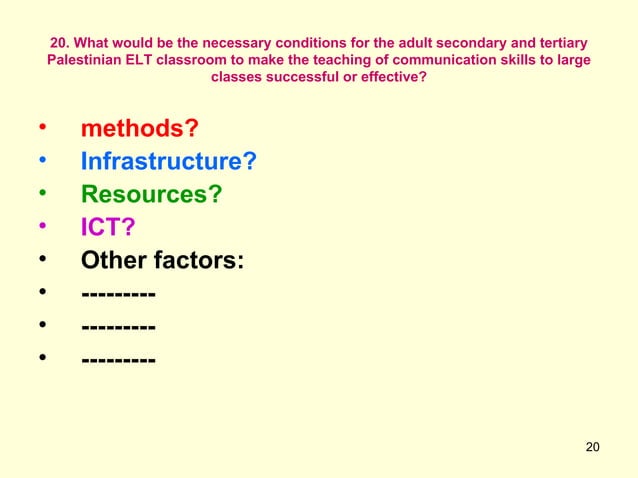 20. What would be the necessary conditions for the adult secondary and tertiary Palestinian ELT classroom to make the teaching of communication skills to large classes successful or effective?

• methods?
• Infrastructure?
• Resources?
• ICT?
• Other factors:
• ---------
• ---------
• ---------

20